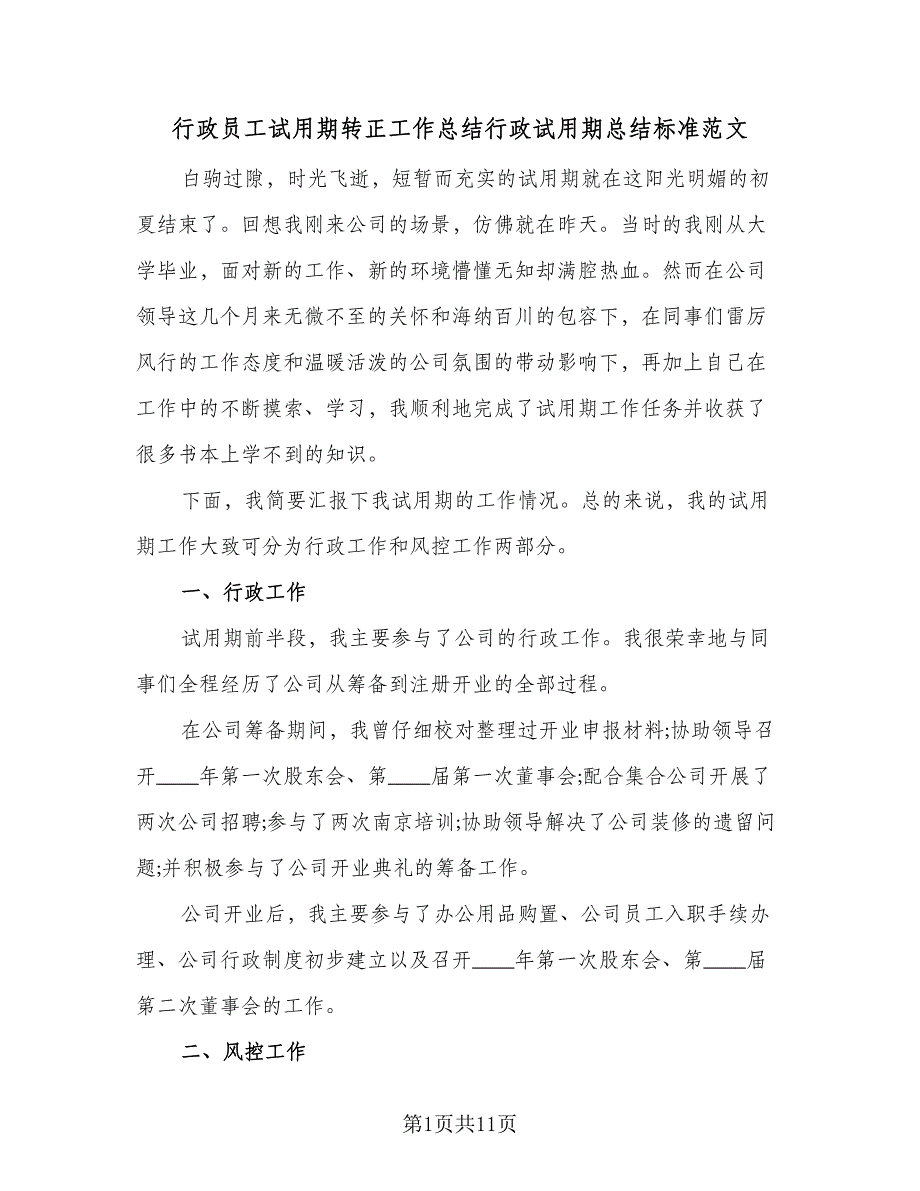 行政员工试用期转正工作总结行政试用期总结标准范文

白驹过隙，时光飞逝，短暂而充实的试用期就在这阳光明媚的初夏结束了。回想我刚来公司的场景，仿佛就在昨天。当时的我刚从大学毕业，面对新的工作、新的环境懵懂无知却满腔热血。然而在公司领导这几个月来无微不至的关怀和海纳百川的包容下，在同事们雷厉风行的工作态度和温暖活泼的公司氛围的带动影响下，再加上自己在工作中的不断摸索、学习，我顺利地完成了试用期工作任务并收获了很多书本上学不到的知识。

下面，我简要汇报下我试用期的工作情况。总的来说，我的试用期工作大致可分为行政工作和风控工作两部分。

一、行政工作

试用期前半段，我主要参与了公司的行政工作。我很荣幸地与同事们全程经历了公司从筹备到注册开业的全部过程。

在公司筹备期间，我曾仔细校对整理过开业申报材料;协助领导召开____年第一次股东会、第____届第一次董事会;配合集合公司开展了两次公司招聘;参与了两次南京培训;协助领导解决了公司装修的遗留问题;并积极参与了公司开业典礼的筹备工作。

公司开业后，我主要参与了办公用品购置、公司员工入职手续办理、公司行政制度初步建立以及召开____年第一次股东会、第____届第二次董事会的工作。

二、风控工作

第1页共11页